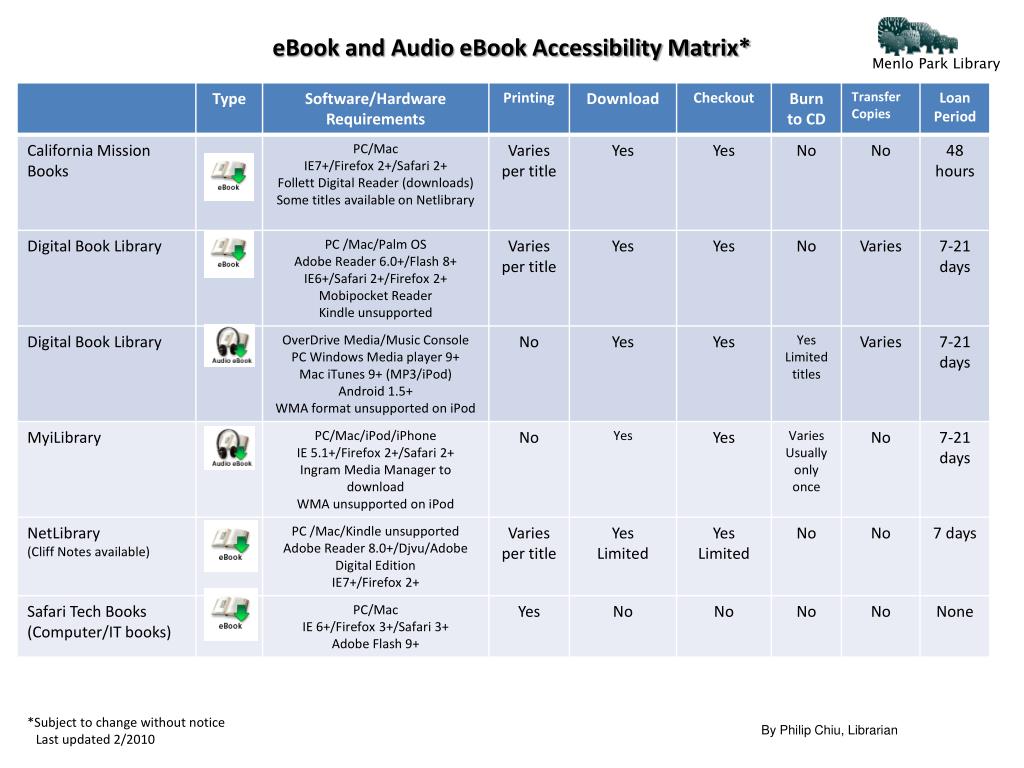 eBook and Audio eBook Accessibility Matrix*

Menlo Park Library

| | Type | Software/Hardware Requirements | Printing | Download | Checkout | Burn to CD | Transfer Copies | Loan Period |
|---|---|---|---|---|---|---|---|---|
| California Mission Books | eBook | PC/Mac IE7+/Firefox 2+/Safari 2+ Follett Digital Reader (downloads) Some titles available on Netlibrary | Varies per title | Yes | Yes | No | No | 48 hours |
| Digital Book Library | eBook | PC /Mac/Palm OS Adobe Reader 6.0+/Flash 8+ IE6+/Safari 2+/Firefox 2+ Mobipocket Reader Kindle unsupported | Varies per title | Yes | Yes | No | Varies | 7-21 days |
| Digital Book Library | Audio eBook | OverDrive Media/Music Console PC Windows Media player 9+ Mac iTunes 9+ (MP3/iPod) Android 1.5+ WMA format unsupported on iPod | No | Yes | Yes | Yes Limited titles | Varies | 7-21 days |
| MyiLibrary | Audio eBook | PC/Mac/iPod/iPhone IE 5.1+/Firefox 2+/Safari 2+ Ingram Media Manager to download WMA unsupported on iPod | No | Yes | Yes | Varies Usually only once | No | 7-21 days |
| NetLibrary (Cliff Notes available) | eBook | PC /Mac/Kindle unsupported Adobe Reader 8.0+/Djvu/Adobe Digital Edition IE7+/Firefox 2+ | Varies per title | Yes Limited | Yes Limited | No | No | 7 days |
| Safari Tech Books (Computer/IT books) | eBook | PC/Mac IE 6+/Firefox 3+/Safari 3+ Adobe Flash 9+ | Yes | No | No | No | No | None |

*Subject to change without notice
Last updated 2/2010

By Philip Chiu, Librarian